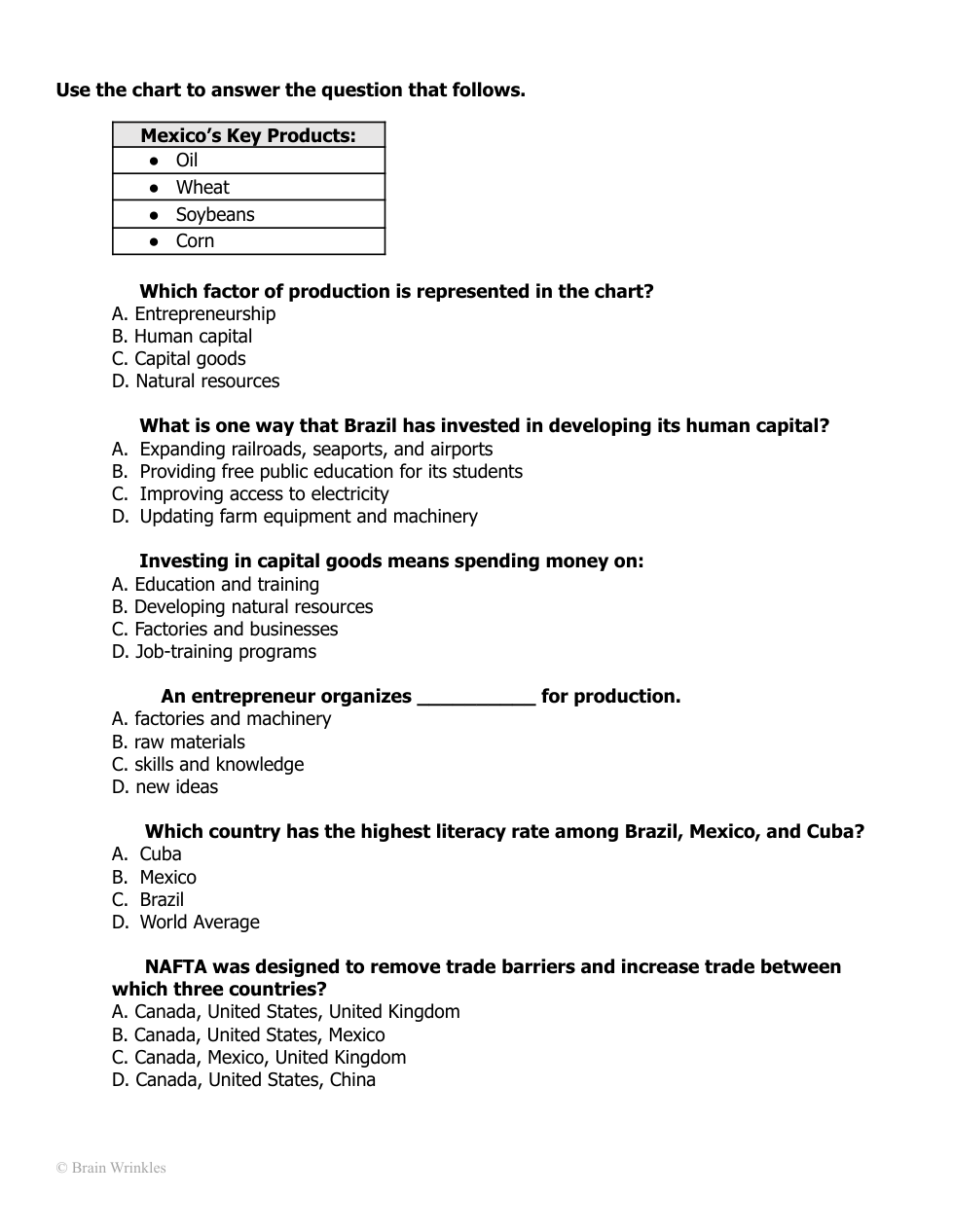 Use the chart to answer the question that follows.

| Mexico's Key Products: |
|---|
| ● Oil |
| ● Wheat |
| ● Soybeans |
| ● Corn |

Which factor of production is represented in the chart?
A. Entrepreneurship
B. Human capital
C. Capital goods
D. Natural resources

What is one way that Brazil has invested in developing its human capital?
A. Expanding railroads, seaports, and airports
B. Providing free public education for its students
C. Improving access to electricity
D. Updating farm equipment and machinery

Investing in capital goods means spending money on:
A. Education and training
B. Developing natural resources
C. Factories and businesses
D. Job-training programs

An entrepreneur organizes __________ for production.
A. factories and machinery
B. raw materials
C. skills and knowledge
D. new ideas

Which country has the highest literacy rate among Brazil, Mexico, and Cuba?
A. Cuba
B. Mexico
C. Brazil
D. World Average

NAFTA was designed to remove trade barriers and increase trade between which three countries?
A. Canada, United States, United Kingdom
B. Canada, United States, Mexico
C. Canada, Mexico, United Kingdom
D. Canada, United States, China

© Brain Wrinkles